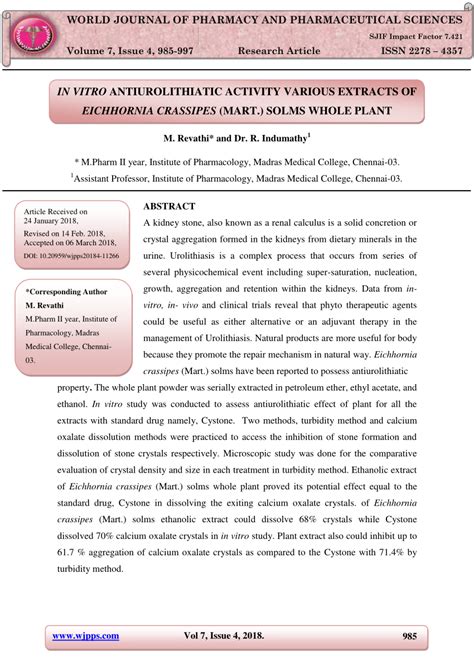 WORLD JOURNAL OF PHARMACY AND PHARMACEUTICAL SCIENCES

SJIF Impact Factor 7.421

Volume 7, Issue 4, 985-997 Research Article ISSN 2278 – 4357

IN VITRO ANTIUROLITHIATIC ACTIVITY VARIOUS EXTRACTS OF EICHHORNIA CRASSIPES (MART.) SOLMS WHOLE PLANT

M. Revathi* and Dr. R. Indumathy$^1$

* M.Pharm II year, Institute of Pharmacology, Madras Medical College, Chennai-03.

$^1$Assistant Professor, Institute of Pharmacology, Madras Medical College, Chennai-03.

Article Received on 24 January 2018,

Revised on 14 Feb. 2018, Accepted on 06 March 2018,

DOI: 10.20959/wjpps20184-11266

*Corresponding Author

M. Revathi

M.Pharm II year, Institute of Pharmacology, Madras Medical College, Chennai-03.

ABSTRACT

A kidney stone, also known as a renal calculus is a solid concretion or crystal aggregation formed in the kidneys from dietary minerals in the urine. Urolithiasis is a complex process that occurs from series of several physicochemical event including super-saturation, nucleation, growth, aggregation and retention within the kidneys. Data from in-vitro, in- vivo and clinical trials reveal that phyto therapeutic agents could be useful as either alternative or an adjuvant therapy in the management of Urolithiasis. Natural products are more useful for body because they promote the repair mechanism in natural way. Eichhornia crassipes (Mart.) solms have been reported to possess antiurolithiatic property. The whole plant powder was serially extracted in petroleum ether, ethyl acetate, and ethanol. In vitro study was conducted to assess antiurolithiatic effect of plant for all the extracts with standard drug namely, Cystone. Two methods, turbidity method and calcium oxalate dissolution methods were practiced to access the inhibition of stone formation and dissolution of stone crystals respectively. Microscopic study was done for the comparative evaluation of crystal density and size in each treatment in turbidity method. Ethanolic extract of Eichhornia crassipes (Mart.) solms whole plant proved its potential effect equal to the standard drug, Cystone in dissolving the exiting calcium oxalate crystals. of Eichhornia crassipes (Mart.) solms ethanolic extract could dissolve 68% crystals while Cystone dissolved 70% calcium oxalate crystals in in vitro study. Plant extract also could inhibit up to 61.7 % aggregation of calcium oxalate crystals as compared to the Cystone with 71.4% by turbidity method.

www.wjpps.com Vol 7, Issue 4, 2018. 985